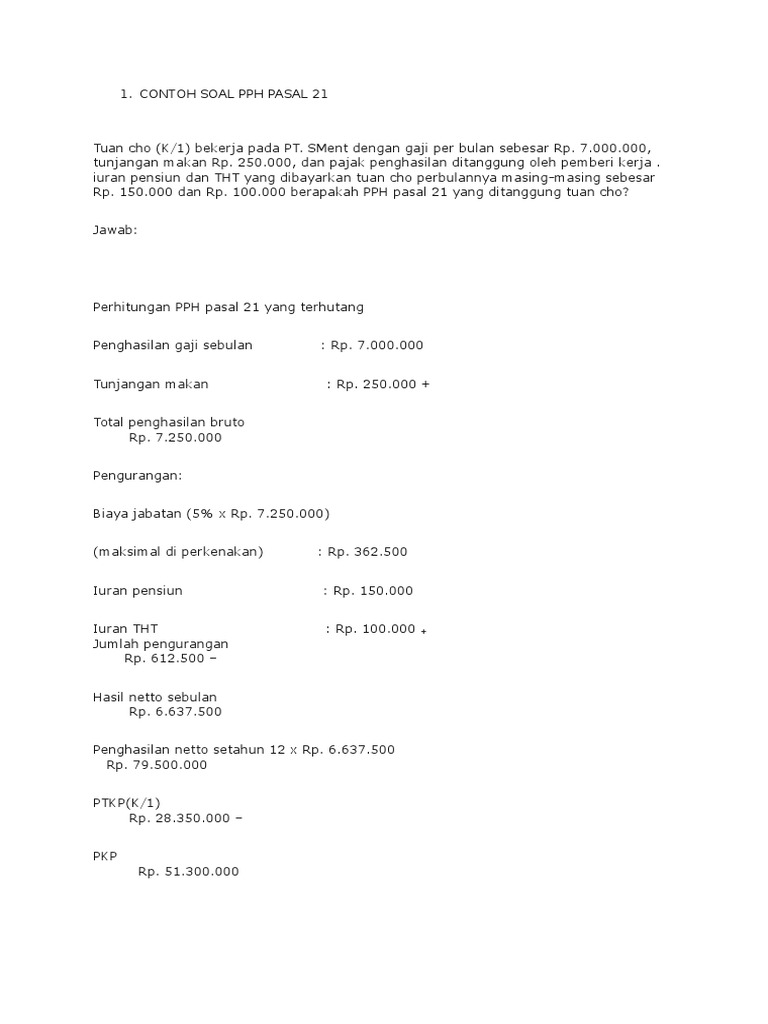 1. CONTOH SOAL PPH PASAL 21

Tuan cho (K/1) bekerja pada PT. SMent dengan gaji per bulan sebesar Rp. 7.000.000, tunjangan makan Rp. 250.000, dan pajak penghasilan ditanggung oleh pemberi kerja . iuran pensiun dan THT yang dibayarkan tuan cho perbulannya masing-masing sebesar Rp. 150.000 dan Rp. 100.000 berapakah PPH pasal 21 yang ditanggung tuan cho?

Jawab:

Perhitungan PPH pasal 21 yang terhutang

Penghasilan gaji sebulan : Rp. 7.000.000

Tunjangan makan : Rp. 250.000 +

Total penghasilan bruto
Rp. 7.250.000

Pengurangan:

Biaya jabatan (5% x Rp. 7.250.000)

(maksimal di perkenakan) : Rp. 362.500

Iuran pensiun : Rp. 150.000

Iuran THT : Rp. 100.000 +
Jumlah pengurangan
Rp. 612.500 –

Hasil netto sebulan
Rp. 6.637.500

Penghasilan netto setahun 12 x Rp. 6.637.500
Rp. 79.500.000

PTKP(K/1)
Rp. 28.350.000 –

PKP
Rp. 51.300.000